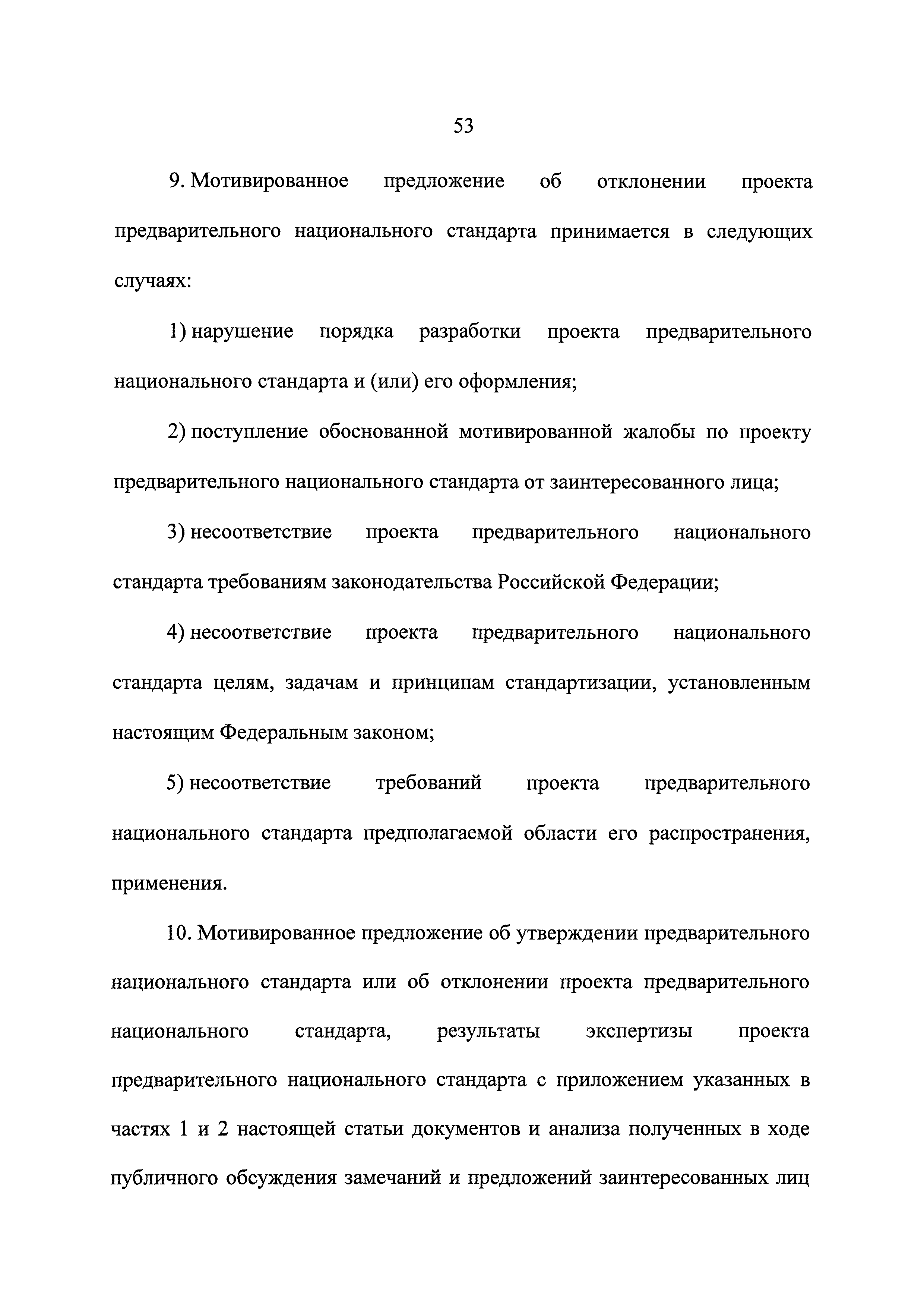 53

9. Мотивированное предложение об отклонении проекта предварительного национального стандарта принимается в следующих случаях:

1) нарушение порядка разработки проекта предварительного национального стандарта и (или) его оформления;

2) поступление обоснованной мотивированной жалобы по проекту предварительного национального стандарта от заинтересованного лица;

3) несоответствие проекта предварительного национального стандарта требованиям законодательства Российской Федерации;

4) несоответствие проекта предварительного национального стандарта целям, задачам и принципам стандартизации, установленным настоящим Федеральным законом;

5) несоответствие требований проекта предварительного национального стандарта предполагаемой области его распространения, применения.

10. Мотивированное предложение об утверждении предварительного национального стандарта или об отклонении проекта предварительного национального стандарта, результаты экспертизы проекта предварительного национального стандарта с приложением указанных в частях 1 и 2 настоящей статьи документов и анализа полученных в ходе публичного обсуждения замечаний и предложений заинтересованных лиц